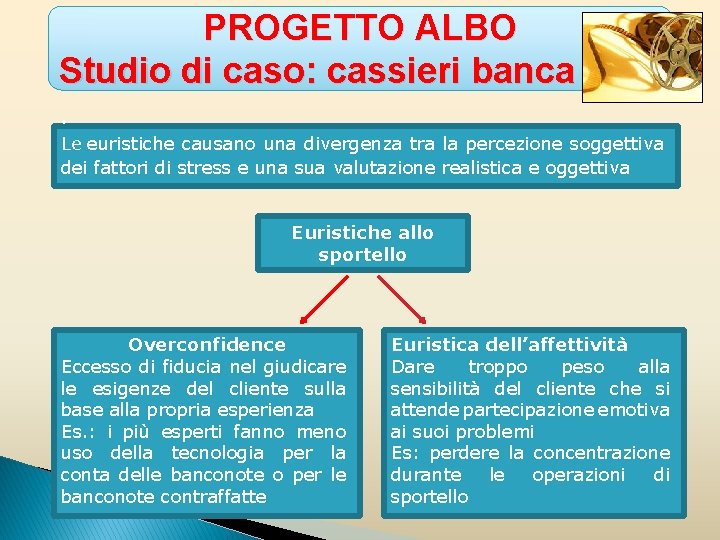 PROGETTO ALBO
Studio di caso: cassieri banca

Le euristiche causano una divergenza tra la percezione soggettiva dei fattori di stress e una sua valutazione realistica e oggettiva

Euristiche allo sportello

Overconfidence
Eccesso di fiducia nel giudicare le esigenze del cliente sulla base alla propria esperienza
Es.: i più esperti fanno meno uso della tecnologia per la conta delle banconote o per le banconote contraffatte

Euristica dell'affettività
Dare troppo peso alla sensibilità del cliente che si attende partecipazione emotiva ai suoi problemi
Es: perdere la concentrazione durante le operazioni di sportello